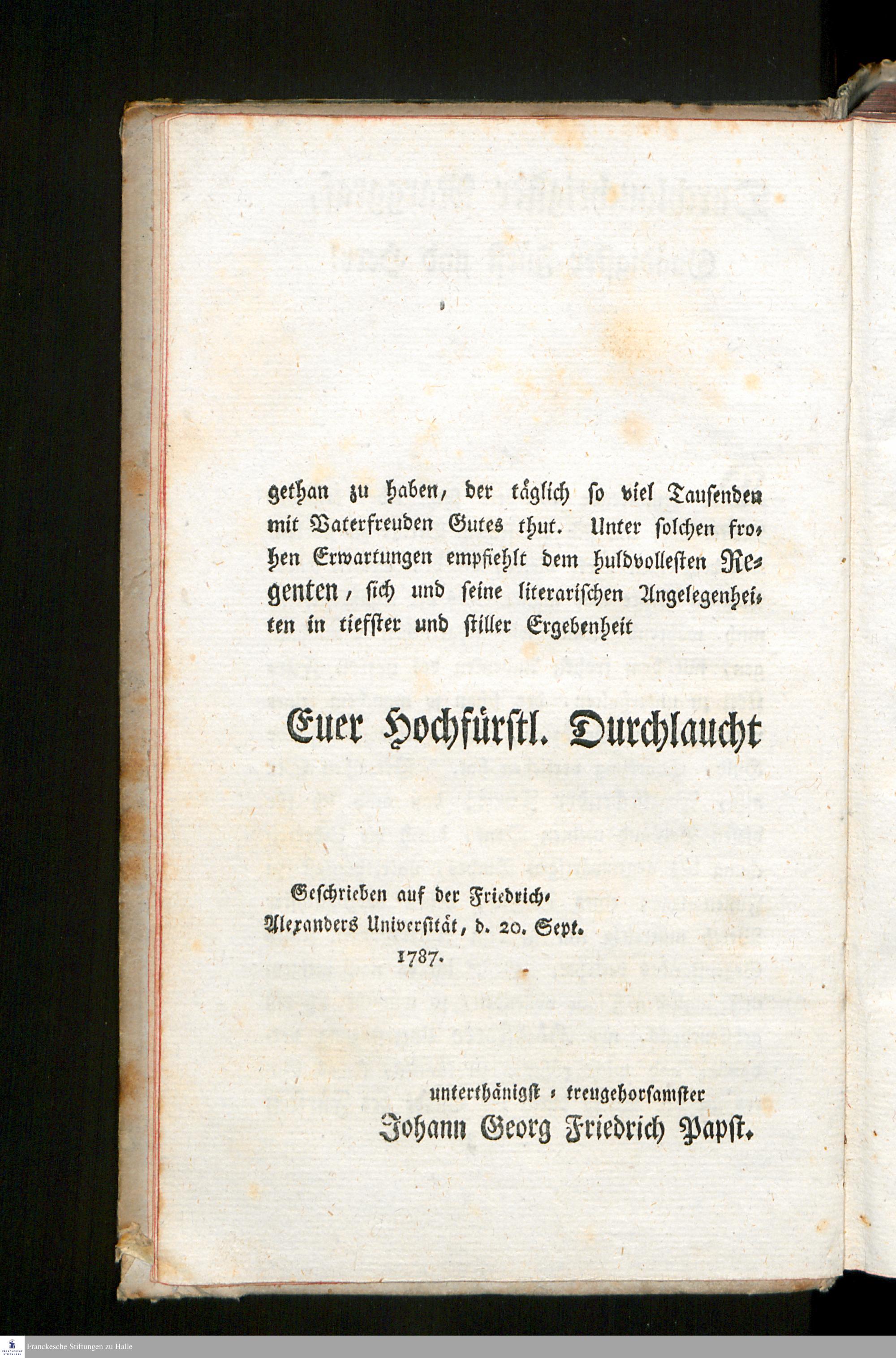 gethan zu haben, der täglich so viel Tausenden mit Vaterfreuden Gutes thut. Unter solchen frohen Erwartungen empfiehlt dem huldvollesten Regenten, sich und seine literarischen Angelegenheiten in tiefster und stiller Ergebenheit

Euer Hochfürstl. Durchlaucht

Geschrieben auf der Friedrich-Alexanders Universität, d. 20. Sept. 1787.

unterthänigst - treugehorsamster
Johann Georg Friedrich Papst.

Franckesche Stiftungen zu Halle